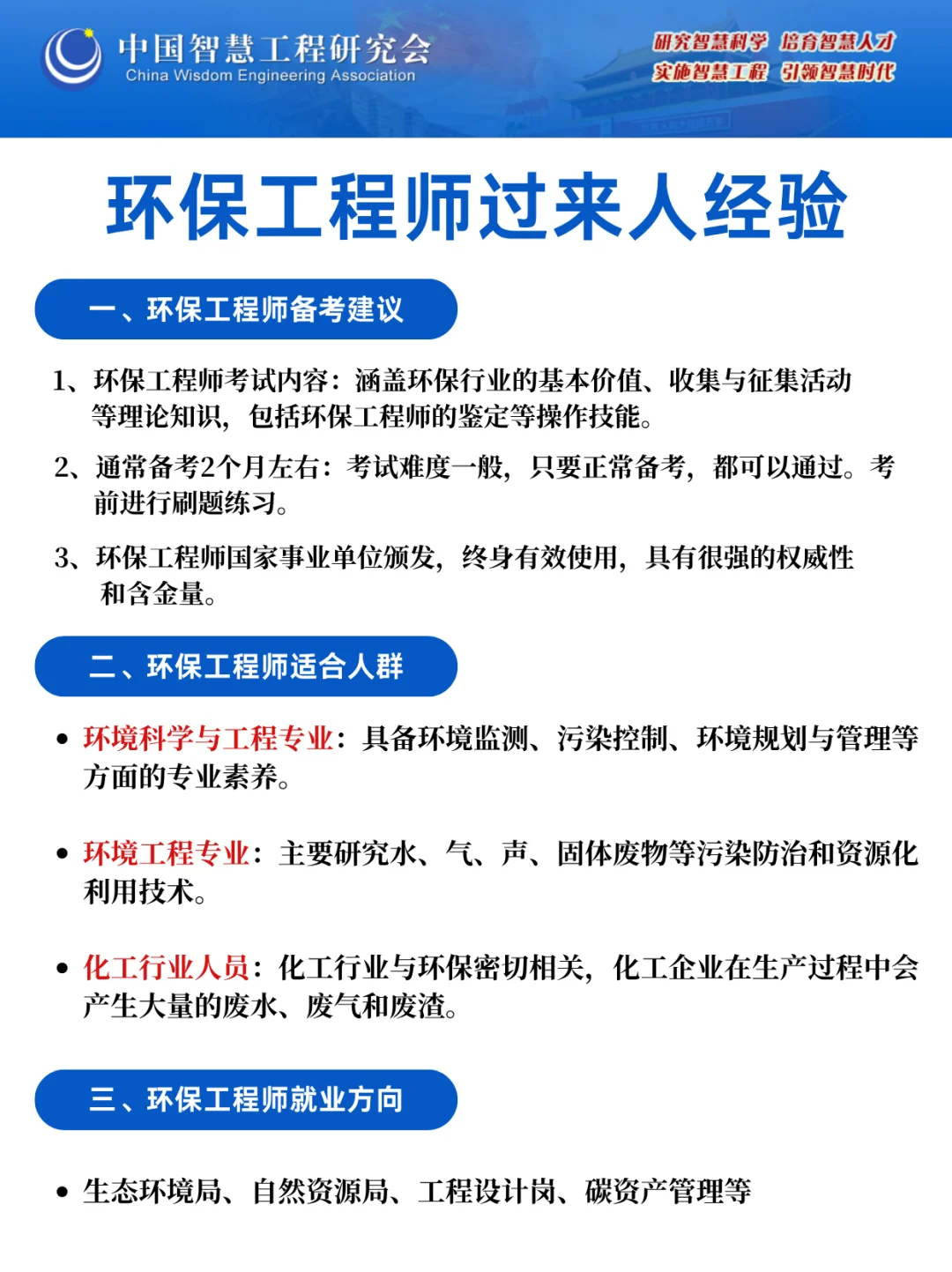 中国智慧工程研究会
China Wisdom Engineering Association

研究智慧科学 培育智慧人才
实施智慧工程 引领智慧时代

环保工程师过来人经验

一、环保工程师备考建议

1、环保工程师考试内容：涵盖环保行业的基本价值、收集与征集活动等理论知识，包括环保工程师的鉴定等操作技能。

2、通常备考2个月左右：考试难度一般，只要正常备考，都可以通过。考前进行刷题练习。

3、环保工程师国家事业单位颁发，终身有效使用，具有很强的权威性和含金量。

二、环保工程师适合人群

• 环境科学与工程专业：具备环境监测、污染控制、环境规划与管理等方面的专业素养。

• 环境工程专业：主要研究水、气、声、固体废物等污染防治和资源化利用技术。

• 化工行业人员：化工行业与环保密切相关，化工企业在生产过程中会产生大量的废水、废气和废渣。

三、环保工程师就业方向

• 生态环境局、自然资源局、工程设计岗、碳资产管理等